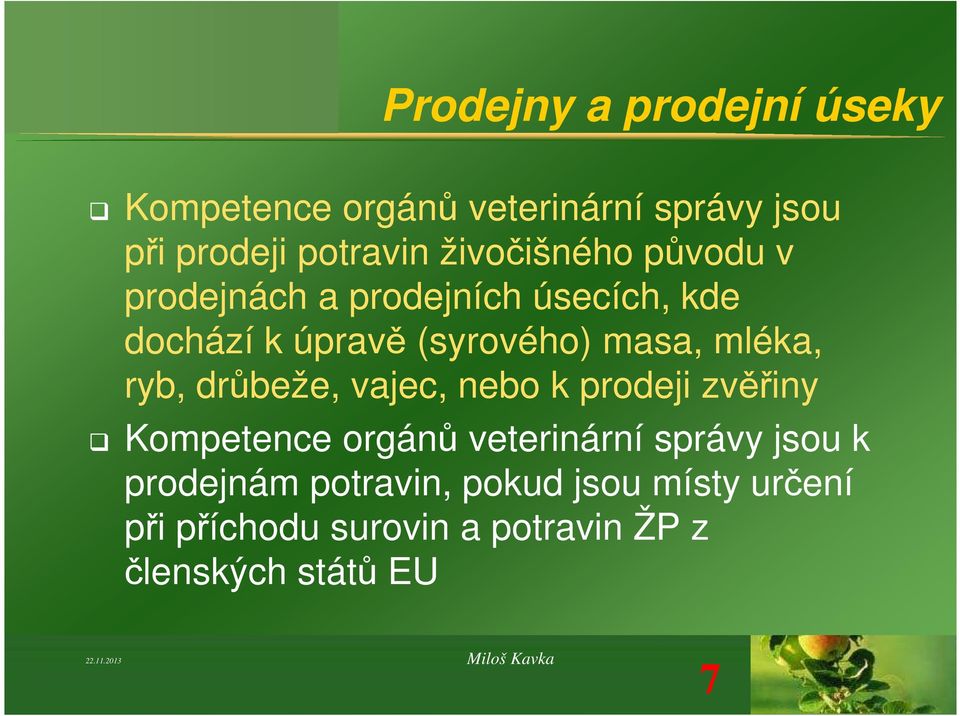 Prodejny a prodejní úseky

❑ Kompetence orgánů veterinární správy jsou při prodeji potravin živočišného původu v prodejnách a prodejních úsecích, kde dochází k úpravě (syrového) masa, mléka, ryb, drůbeže, vajec, nebo k prodeji zvěřiny

❑ Kompetence orgánů veterinární správy jsou k prodejnám potravin, pokud jsou místy určení při příchodu surovin a potravin ŽP z členských států EU

22.11.2013

Miloš Kavka

7